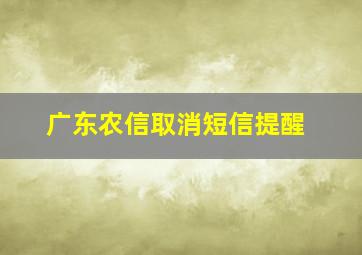 广东农信取消短信提醒